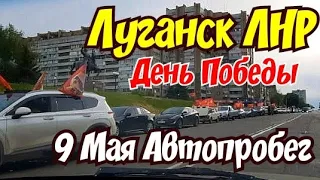 Луганск ЛНР
День Победы
9 Мая Автопробег